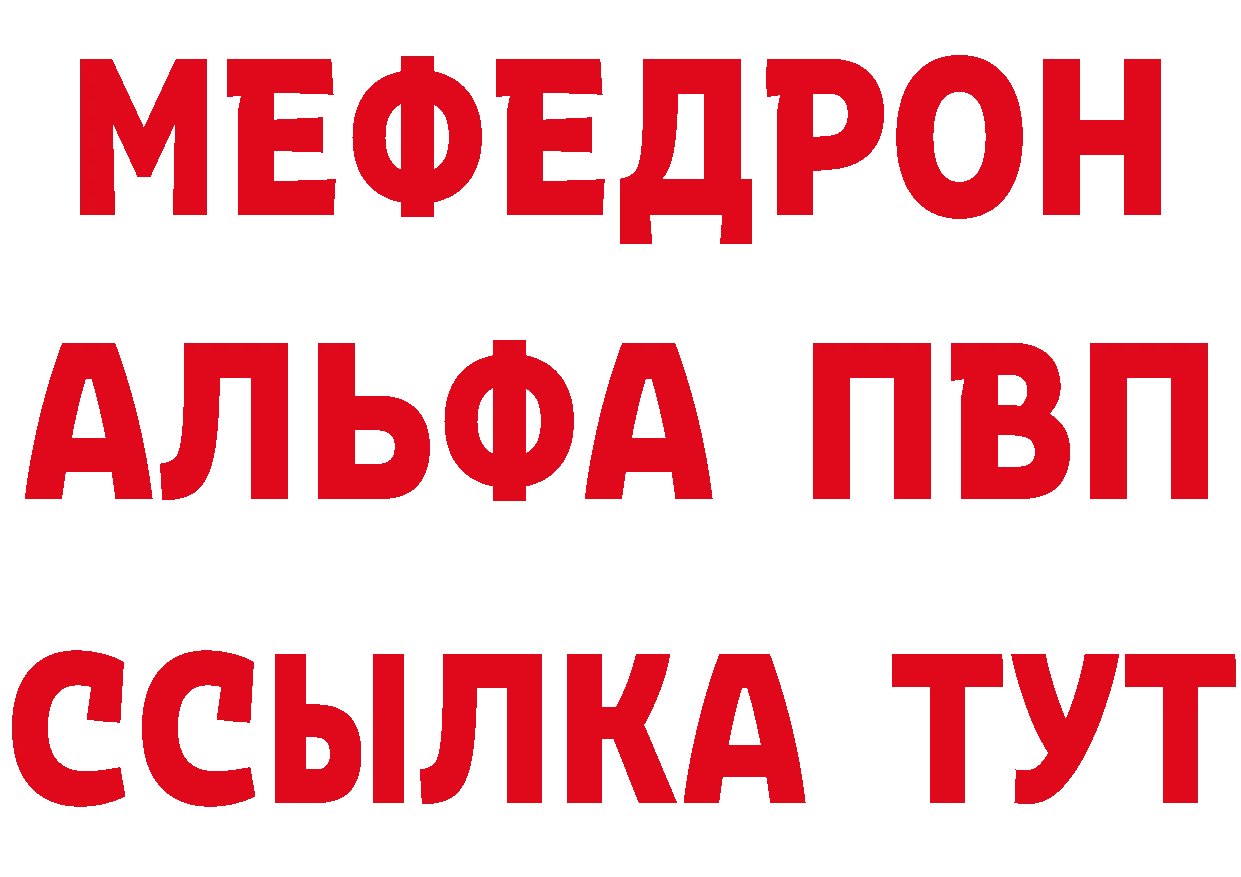 МЕФЕДРОН
АЛЬФА ПВП
ССЫЛКА ТУТ